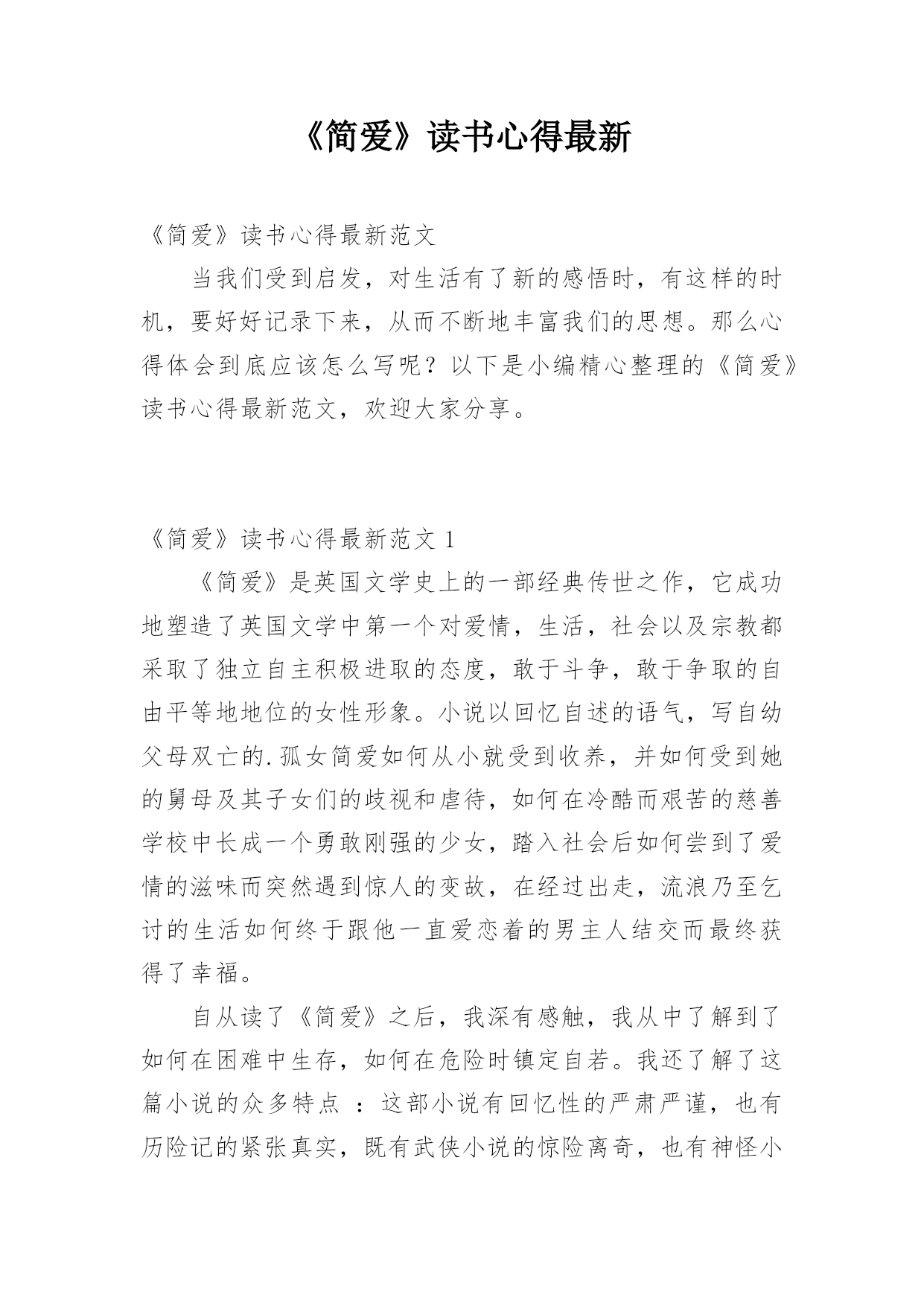 《简爱》读书心得最新

《简爱》读书心得最新范文

当我们受到启发，对生活有了新的感悟时，有这样的时机，要好好记录下来，从而不断地丰富我们的思想。那么心得体会到底应该怎么写呢？以下是小编精心整理的《简爱》读书心得最新范文，欢迎大家分享。

《简爱》读书心得最新范文 1

《简爱》是英国文学史上的一部经典传世之作，它成功地塑造了英国文学中第一个对爱情，生活，社会以及宗教都采取了独立自主积极进取的态度，敢于斗争，敢于争取的自由平等地地位的女性形象。小说以回忆自述的语气，写自幼父母双亡的.孤女简爱如何从小就受到收养，并如何受到她的舅母及其子女们的歧视和虐待，如何在冷酷而艰苦的慈善学校中长成一个勇敢刚强的少女，踏入社会后如何尝到了爱情的滋味而突然遇到惊人的变故，在经过出走，流浪乃至乞讨的生活如何终于跟他一直爱恋着的男主人结交而最终获得了幸福。

自从读了《简爱》之后，我深有感触，我从中了解到了如何在困难中生存，如何在危险时镇定自若。我还了解了这篇小说的众多特点 ：这部小说有回忆性的严肃严谨，也有历险记的紧张真实，既有武侠小说的惊险离奇，也有神怪小